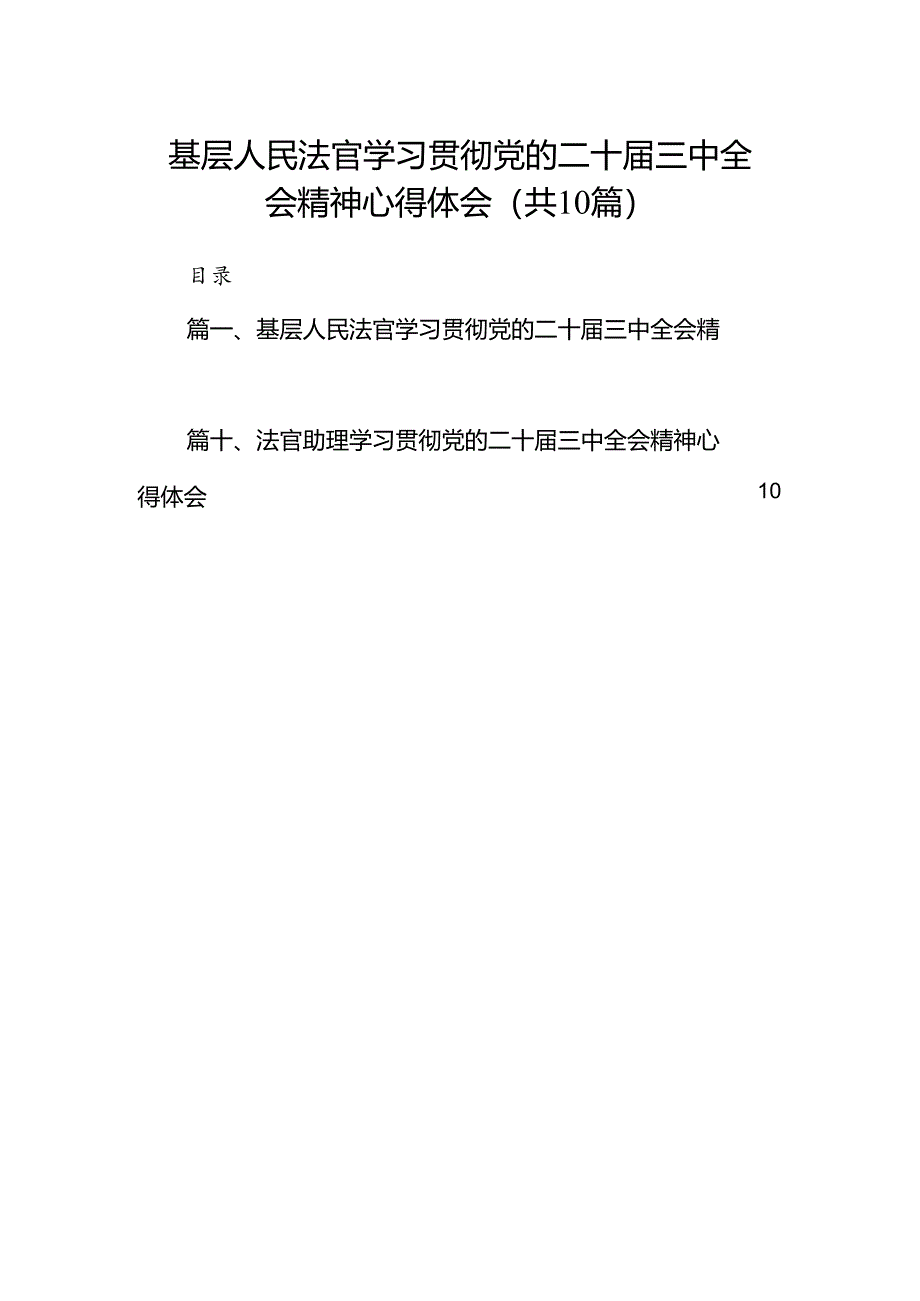 基层人民法官学习贯彻党的二十届三中全会精神心得体会（共10篇）

目录

篇一、基层人民法官学习贯彻党的二十届三中全会精

篇十、法官助理学习贯彻党的二十届三中全会精神心得体会 10